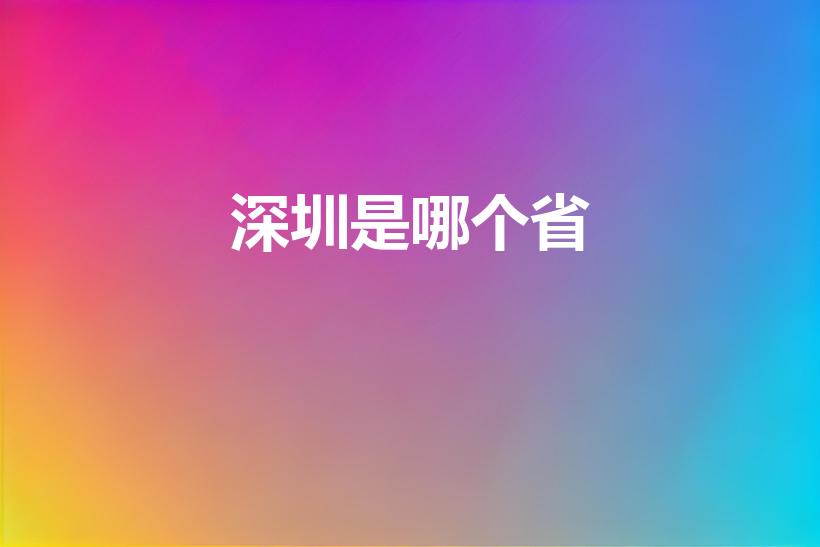 深圳是哪个省